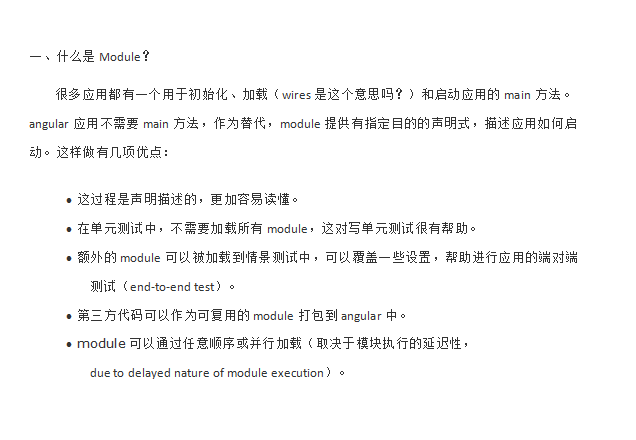 一、什么是 Module？

很多应用都有一个用于初始化、加载（wires 是这个意思吗？）和启动应用的 main 方法。angular 应用不需要 main 方法，作为替代，module 提供有指定目的的声明式，描述应用如何启动。这样做有几项优点：

• 这过程是声明描述的，更加容易读懂。
• 在单元测试中，不需要加载所有 module，这对写单元测试很有帮助。
• 额外的 module 可以被加载到情景测试中，可以覆盖一些设置，帮助进行应用的端对端测试（end-to-end test）。
• 第三方代码可以作为可复用的 module 打包到 angular 中。
• module 可以通过任意顺序或并行加载（取决于模块执行的延迟性，due to delayed nature of module execution）。